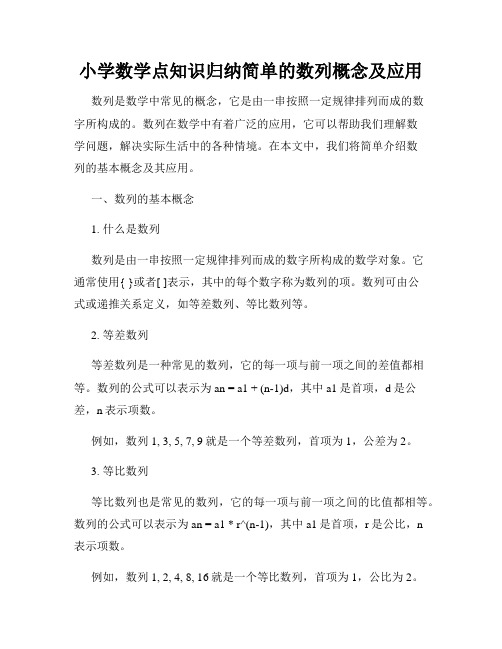 小学数学点知识归纳简单的数列概念及应用

数列是数学中常见的概念，它是由一串按照一定规律排列而成的数字所构成的。数列在数学中有着广泛的应用，它可以帮助我们理解数学问题，解决实际生活中的各种情境。在本文中，我们将简单介绍数列的基本概念及其应用。

一、数列的基本概念

1. 什么是数列

数列是由一串按照一定规律排列而成的数字所构成的数学对象。它通常使用{ }或者[ ]表示，其中的每个数字称为数列的项。数列可由公式或递推关系定义，如等差数列、等比数列等。

2. 等差数列

等差数列是一种常见的数列，它的每一项与前一项之间的差值都相等。数列的公式可以表示为 an = a1 + (n-1)d，其中 a1 是首项，d 是公差，n 表示项数。

例如，数列 1, 3, 5, 7, 9 就是一个等差数列，首项为 1，公差为 2。

3. 等比数列

等比数列也是常见的数列，它的每一项与前一项之间的比值都相等。数列的公式可以表示为 an = a1 * r^(n-1)，其中 a1 是首项，r 是公比，n 表示项数。

例如，数列 1, 2, 4, 8, 16 就是一个等比数列，首项为 1，公比为 2。